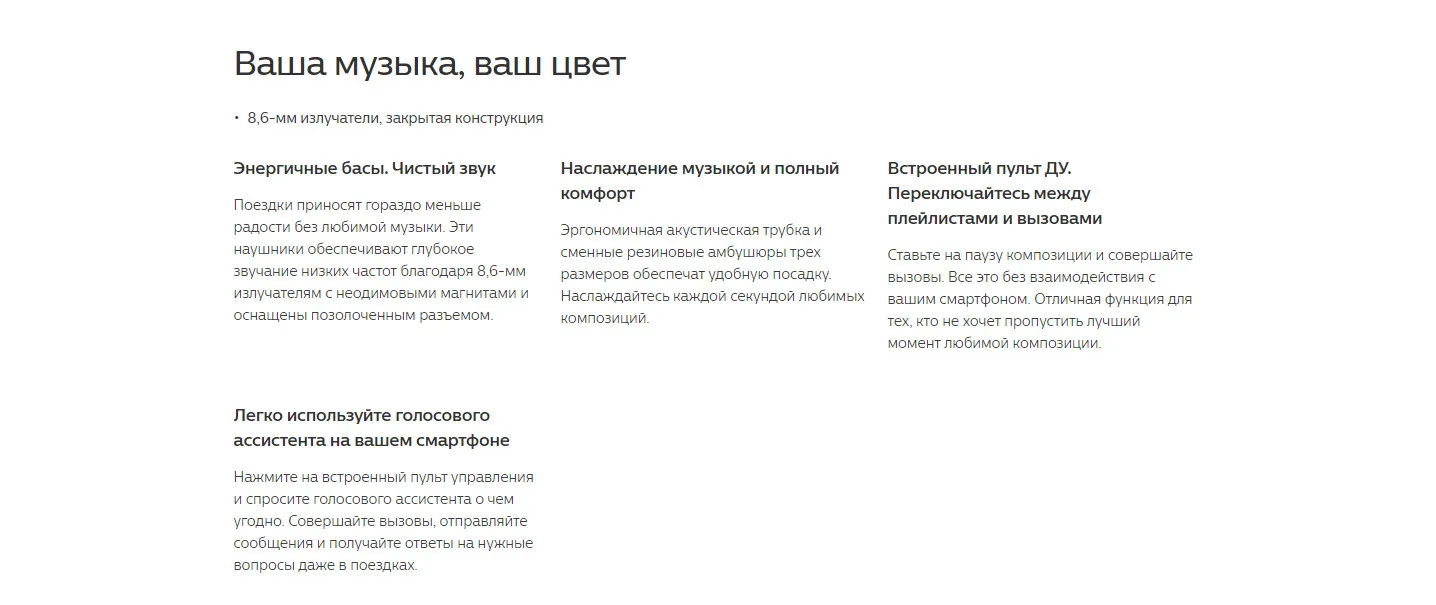 Ваша музыка, ваш цвет

• 8,6-мм излучатели, закрытая конструкция

Энергичные басы. Чистый звук

Поездки приносят гораздо меньше радости без любимой музыки. Эти наушники обеспечивают глубокое звучание низких частот благодаря 8,6-мм излучателям с неодимовыми магнитами и оснащены позолоченным разъемом.

Наслаждение музыкой и полный комфорт

Эргономичная акустическая трубка и сменные резиновые амбушюры трех размеров обеспечат удобную посадку. Наслаждайтесь каждой секундой любимых композиций.

Встроенный пульт ДУ. Переключайтесь между плейлистами и вызовами

Ставьте на паузу композиции и совершайте вызовы. Все это без взаимодействия с вашим смартфоном. Отличная функция для тех, кто не хочет пропустить лучший момент любимой композиции.

Легко используйте голосового ассистента на вашем смартфоне

Нажмите на встроенный пульт управления и спросите голосового ассистента о чем угодно. Совершайте вызовы, отправляйте сообщения и получайте ответы на нужные вопросы даже в поездках.